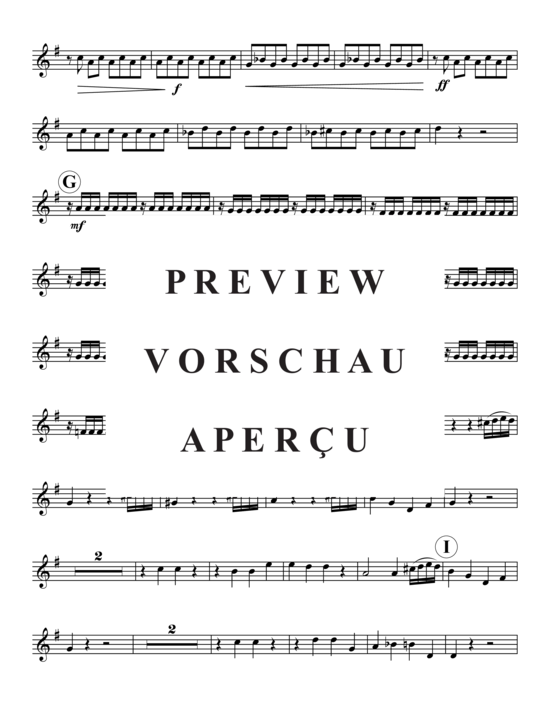 f

ff

G

mf

PREVIEW

VORSCHAU

APERÇU

2

I

2